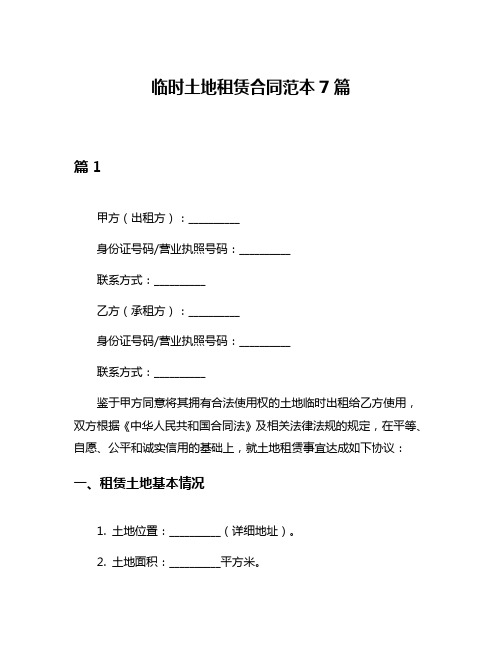 临时土地租赁合同范本 7 篇

篇 1

甲方（出租方）：__________

身份证号码/营业执照号码：__________

联系方式：__________

乙方（承租方）：__________

身份证号码/营业执照号码：__________

联系方式：__________

鉴于甲方同意将其拥有合法使用权的土地临时出租给乙方使用，双方根据《中华人民共和国合同法》及相关法律法规的规定，在平等、自愿、公平和诚实信用的基础上，就土地租赁事宜达成如下协议：

一、租赁土地基本情况

1. 土地位置：__________（详细地址）。

2. 土地面积：__________平方米。